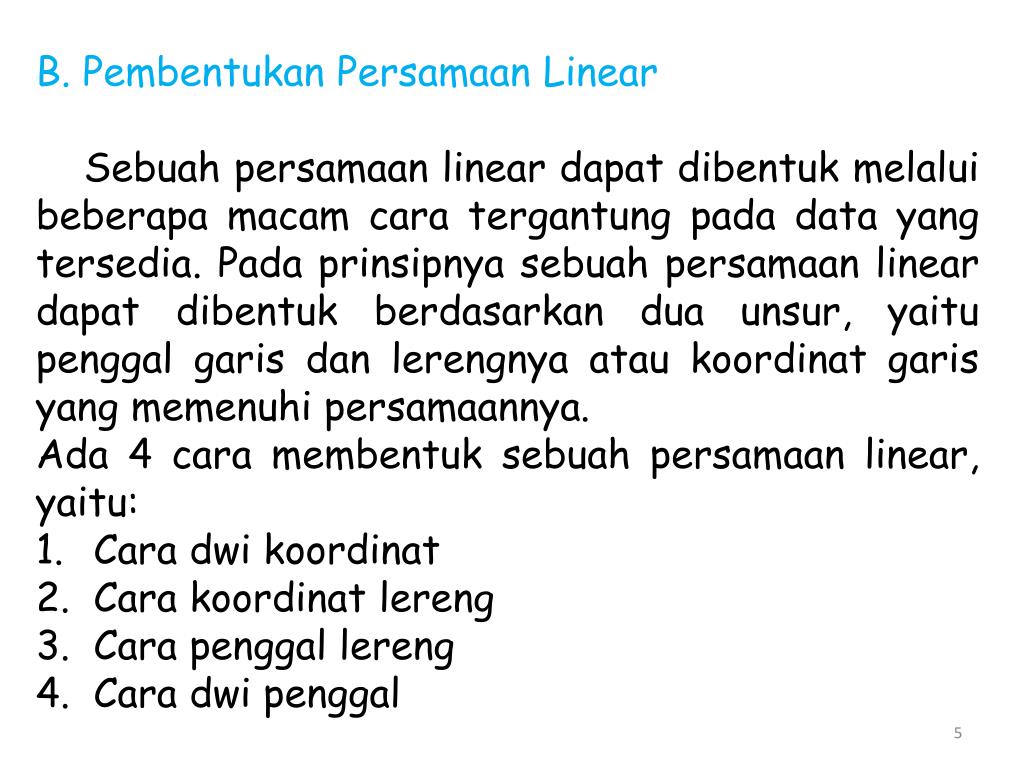 B. Pembentukan Persamaan Linear

Sebuah persamaan linear dapat dibentuk melalui beberapa macam cara tergantung pada data yang tersedia. Pada prinsipnya sebuah persamaan linear dapat dibentuk berdasarkan dua unsur, yaitu penggal garis dan lerengnya atau koordinat garis yang memenuhi persamaannya.
Ada 4 cara membentuk sebuah persamaan linear, yaitu:
1. Cara dwi koordinat
2. Cara koordinat lereng
3. Cara penggal lereng
4. Cara dwi penggal

5